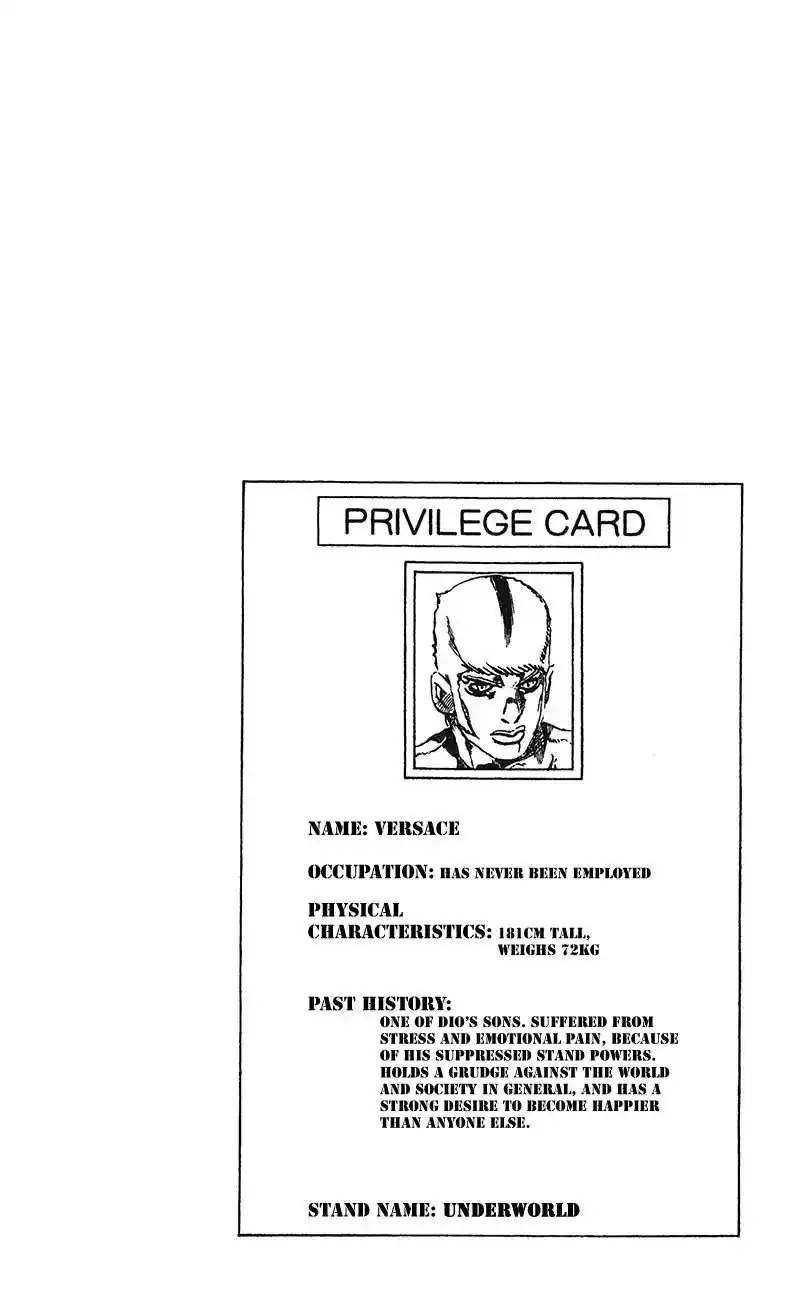 PRIVILEGE CARD

NAME: VERSACE

OCCUPATION: HAS NEVER BEEN EMPLOYED

PHYSICAL
CHARACTERISTICS: 181CM TALL,
WEIGHS 72KG

PAST HISTORY:
ONE OF DIO'S SONS. SUFFERED FROM STRESS AND EMOTIONAL PAIN, BECAUSE OF HIS SUPPRESSED STAND POWERS. HOLDS A GRUDGE AGAINST THE WORLD AND SOCIETY IN GENERAL, AND HAS A STRONG DESIRE TO BECOME HAPPIER THAN ANYONE ELSE.

STAND NAME: UNDERWORLD